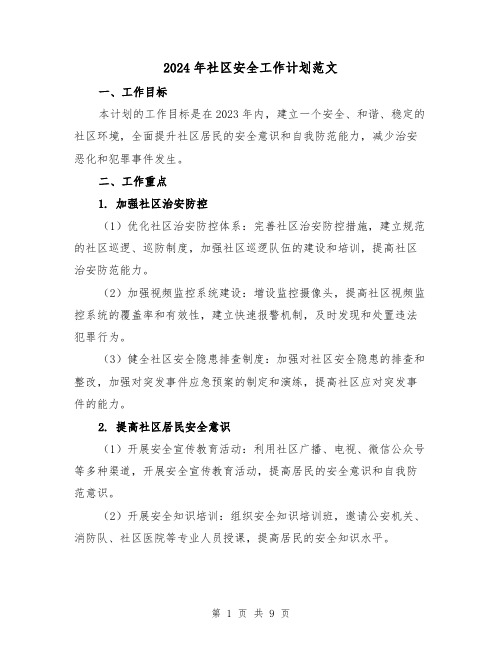 2024年社区安全工作计划范文

一、工作目标

本计划的工作目标是在2023年内，建立一个安全、和谐、稳定的社区环境，全面提升社区居民的安全意识和自我防范能力，减少治安恶化和犯罪事件发生。

二、工作重点

1. 加强社区治安防控

（1）优化社区治安防控体系：完善社区治安防控措施，建立规范的社区巡逻、巡防制度，加强社区巡逻队伍的建设和培训，提高社区治安防范能力。

（2）加强视频监控系统建设：增设监控摄像头，提高社区视频监控系统的覆盖率和有效性，建立快速报警机制，及时发现和处置违法犯罪行为。

（3）健全社区安全隐患排查制度：加强对社区安全隐患的排查和整改，加强对突发事件应急预案的制定和演练，提高社区应对突发事件的能力。

2. 提高社区居民安全意识

（1）开展安全宣传教育活动：利用社区广播、电视、微信公众号等多种渠道，开展安全宣传教育活动，提高居民的安全意识和自我防范意识。

（2）开展安全知识培训：组织安全知识培训班，邀请公安机关、消防队、社区医院等专业人员授课，提高居民的安全知识水平。

第 1 页 共 9 页